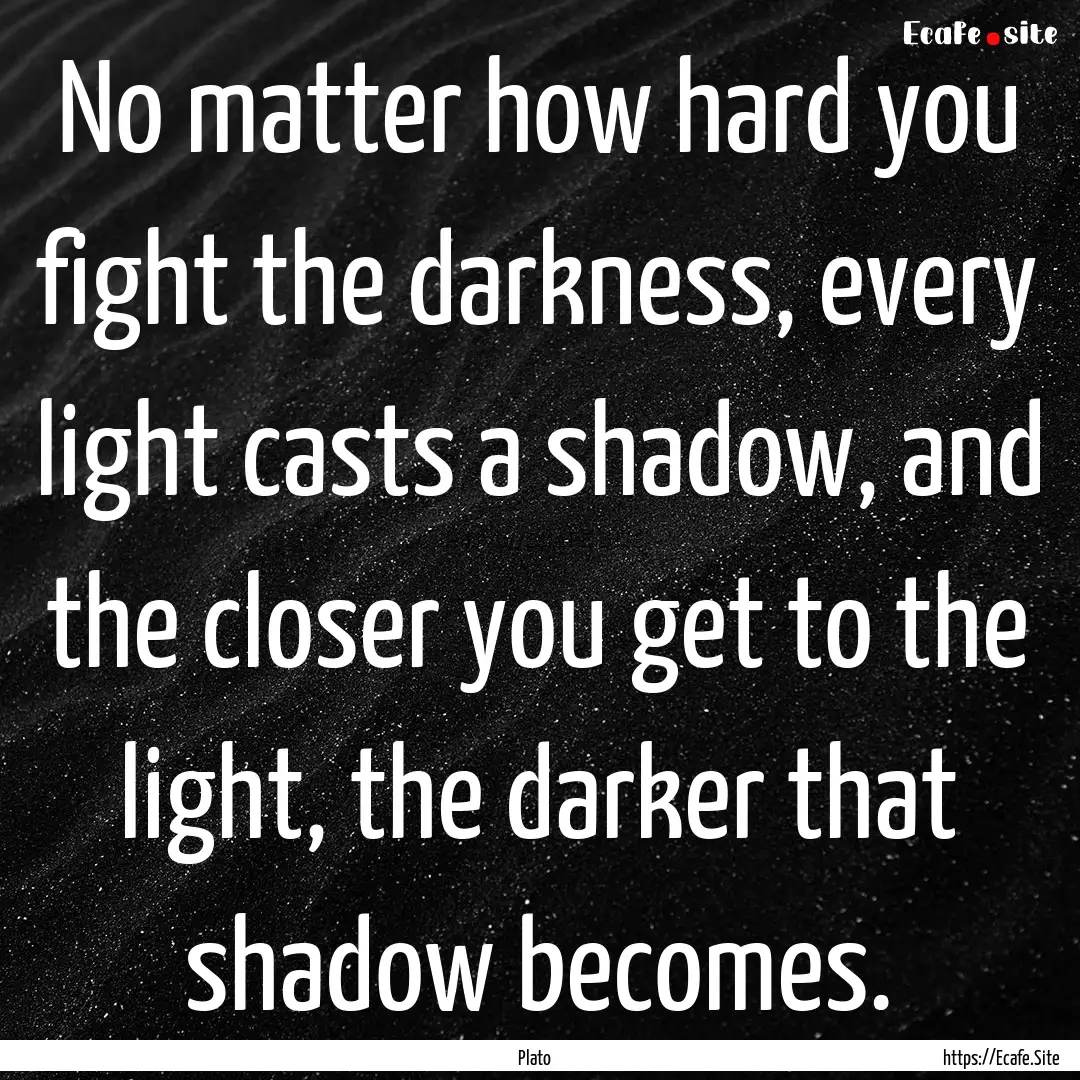 Ecafe.site

No matter how hard you fight the darkness, every light casts a shadow, and the closer you get to the light, the darker that shadow becomes.

Plato

https://Ecafe.Site